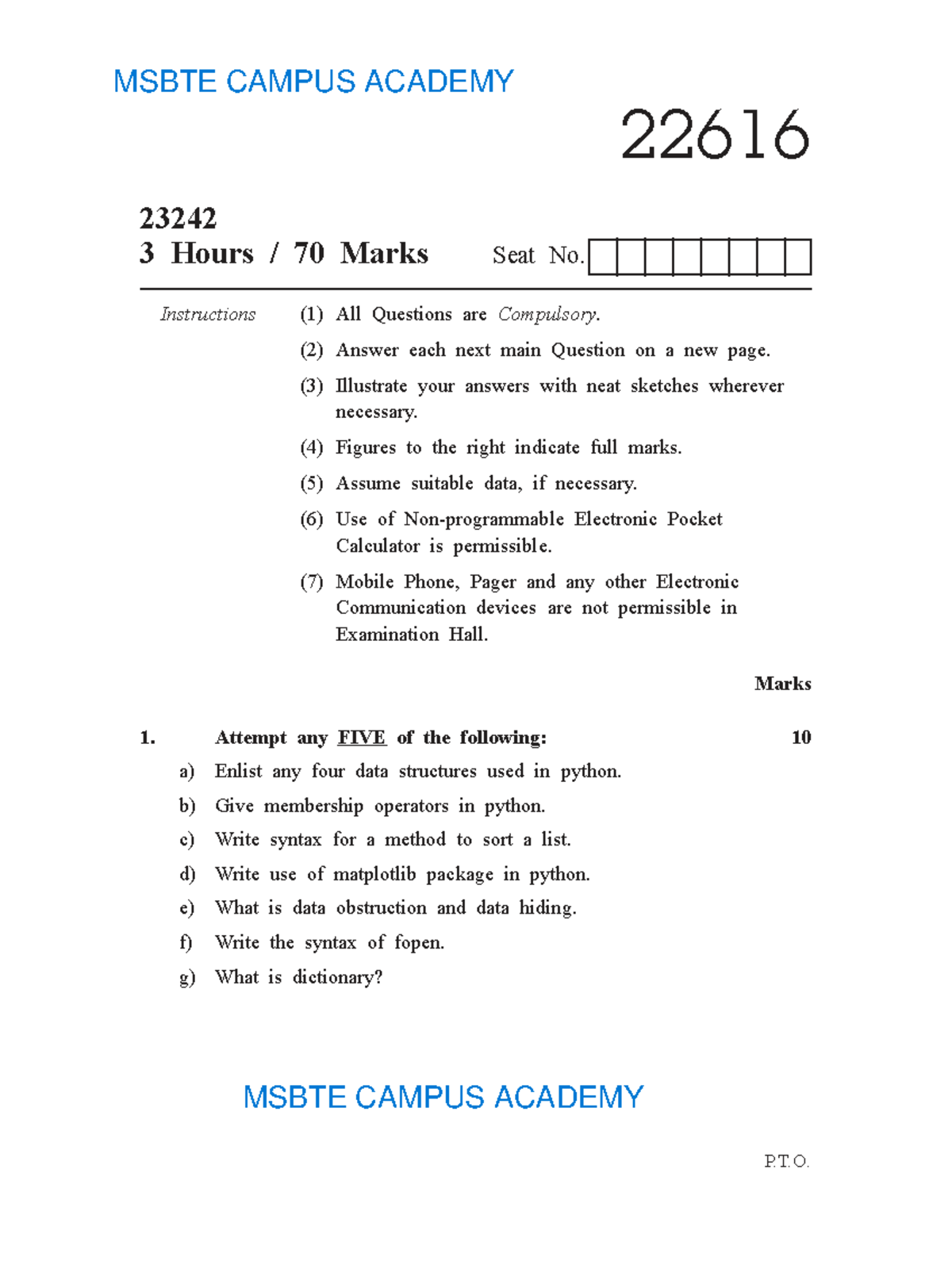 MSBTE CAMPUS ACADEMY

22616

23242
3 Hours / 70 Marks

Seat No.

Instructions
(1) All Questions are Compulsory.
(2) Answer each next main Question on a new page.
(3) Illustrate your answers with neat sketches wherever necessary.
(4) Figures to the right indicate full marks.
(5) Assume suitable data, if necessary.
(6) Use of Non-programmable Electronic Pocket Calculator is permissible.
(7) Mobile Phone, Pager and any other Electronic Communication devices are not permissible in Examination Hall.

Marks

1. Attempt any FIVE of the following: 10
a) Enlist any four data structures used in python.
b) Give membership operators in python.
c) Write syntax for a method to sort a list.
d) Write use of matplotlib package in python.
e) What is data obstruction and data hiding.
f) Write the syntax of fopen.
g) What is dictionary?

MSBTE CAMPUS ACADEMY

P.T.O.